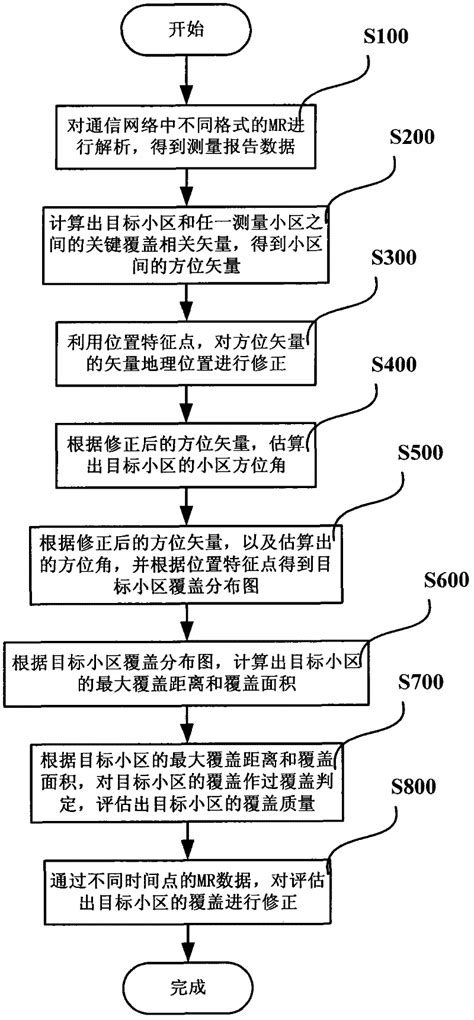 开始

S100

对通信网络中不同格式的MR进行解析，得到测量报告数据

S200

计算出目标小区和任一测量小区之间的关键覆盖相关矢量，得到小区间的方位矢量

S300

利用位置特征点，对方位矢量的矢量地理位置进行修正

S400

根据修正后的方位矢量，估算出目标小区的小区方位角

S500

根据修正后的方位矢量，以及估算出的方位角，并根据位置特征点得到目标小区覆盖分布图

S600

根据目标小区覆盖分布图，计算出目标小区的最大覆盖距离和覆盖面积

S700

根据目标小区的最大覆盖距离和覆盖面积，对目标小区的覆盖作过覆盖判定，评估出目标小区的覆盖质量

S800

通过不同时间点的MR数据，对评估出目标小区的覆盖进行修正

完成